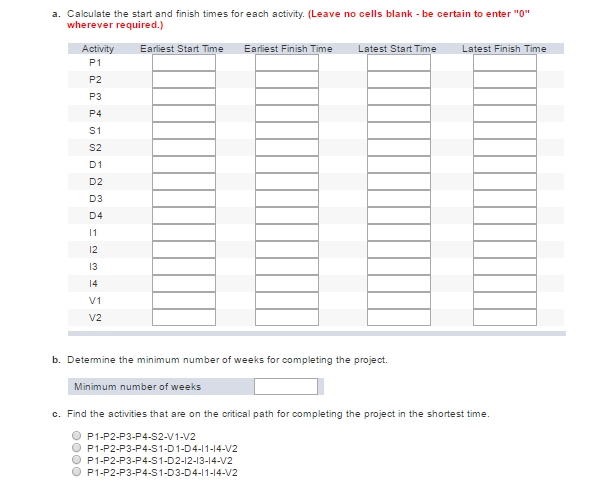 a. Calculate the start and finish times for each activity. (Leave no cells blank - be certain to enter "0" wherever required.)

| Activity | Earliest Start Time | Earliest Finish Time | Latest Start Time | Latest Finish Time |
|---|---|---|---|---|
| P1 | | | | |
| P2 | | | | |
| P3 | | | | |
| P4 | | | | |
| S1 | | | | |
| S2 | | | | |
| D1 | | | | |
| D2 | | | | |
| D3 | | | | |
| D4 | | | | |
| I1 | | | | |
| I2 | | | | |
| I3 | | | | |
| I4 | | | | |
| V1 | | | | |
| V2 | | | | |

b. Determine the minimum number of weeks for completing the project.

| Minimum number of weeks | |
|---|---|

c. Find the activities that are on the critical path for completing the project in the shortest time.

P1-P2-P3-P4-S2-V1-V2
P1-P2-P3-P4-S1-D1-D4-I1-I4-V2
P1-P2-P3-P4-S1-D2-I2-I3-I4-V2
P1-P2-P3-P4-S1-D3-D4-I1-I4-V2